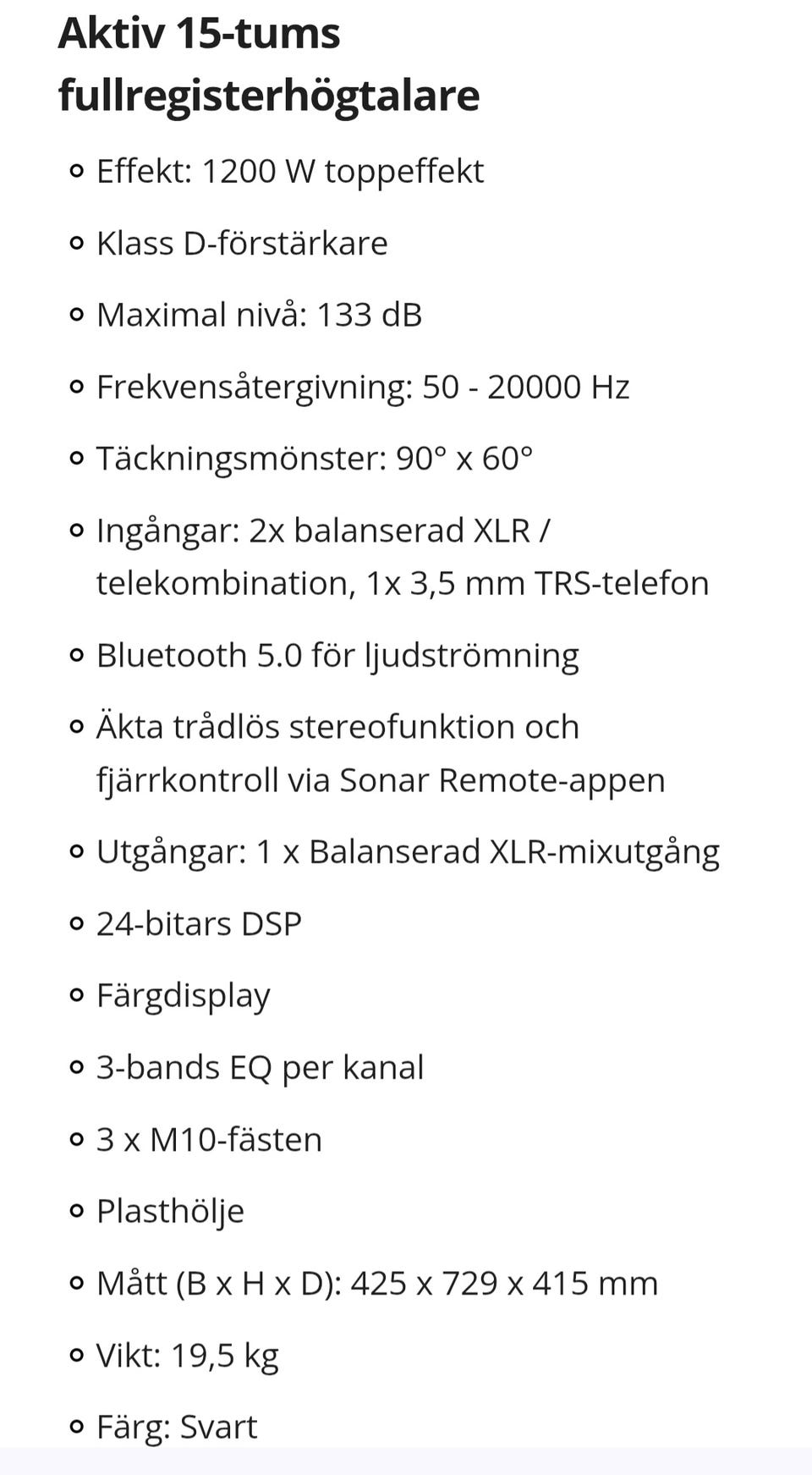 Aktiv 15-tums fullregisterhögtalare

- Effekt: 1200 W toppeffekt
- Klass D-förstärkare
- Maximal nivå: 133 dB
- Frekvensåtergivning: 50 - 20000 Hz
- Täckningsmönster: 90° x 60°
- Ingångar: 2x balanserad XLR / telekombination, 1x 3,5 mm TRS-telefon
- Bluetooth 5.0 för ljudströmning
- Äkta trådlös stereofunktion och fjärrkontroll via Sonar Remote-appen
- Utgångar: 1 x Balanserad XLR-mixutgång
- 24-bitars DSP
- Färgdisplay
- 3-bands EQ per kanal
- 3 x M10-fästen
- Plasthölje
- Mått (B x H x D): 425 x 729 x 415 mm
- Vikt: 19,5 kg
- Färg: Svart